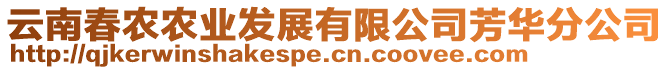 云南春农农业发展有限公司芳华分公司
http://qjkerwinshakespe.cn.coovee.com